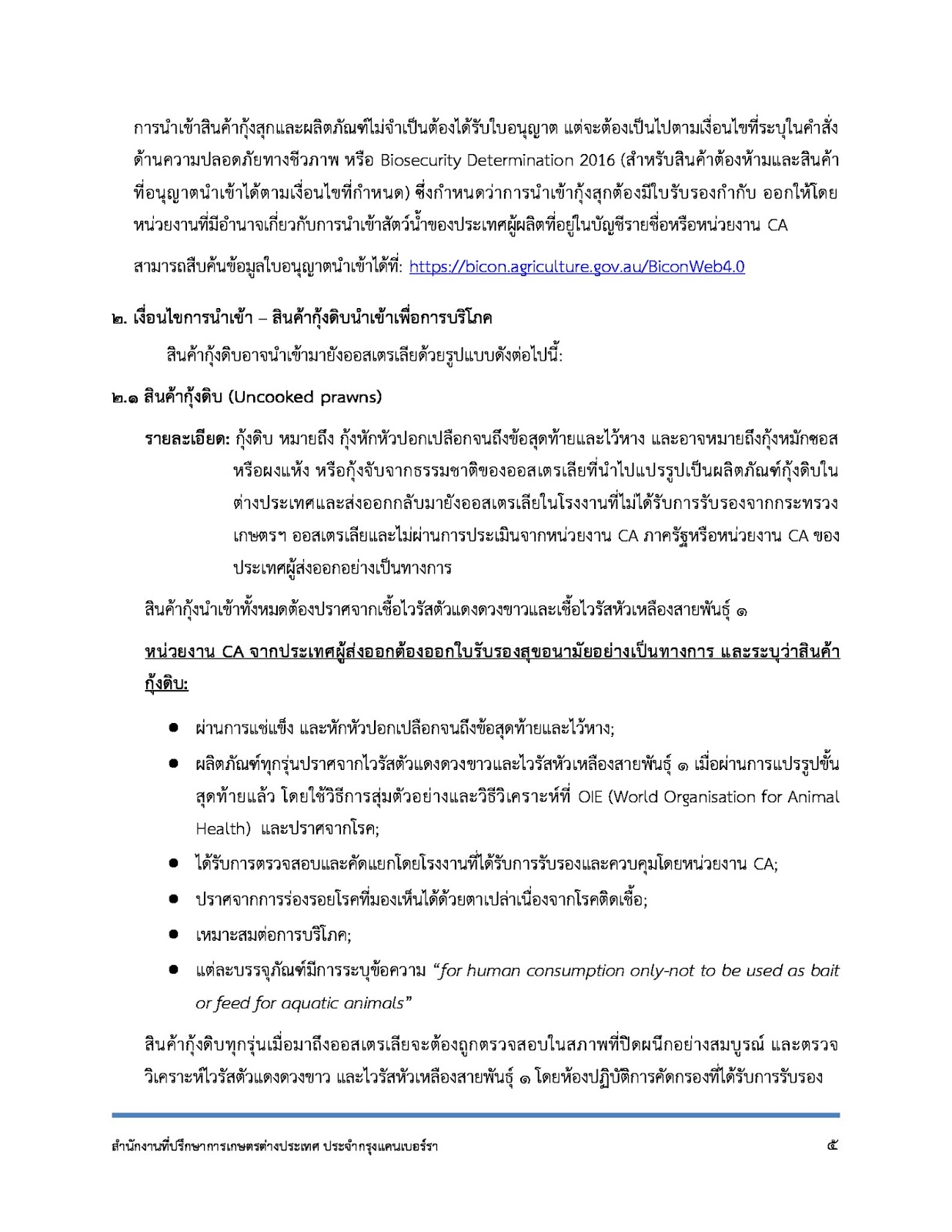 การนำเข้าสินค้ากุ้งสุกและผลิตภัณฑ์ไม่จำเป็นต้องได้รับใบอนุญาต แต่จะต้องเป็นไปตามเงื่อนไขที่ระบุในคำสั่งด้านความปลอดภัยทางชีวภาพ หรือ Biosecurity Determination 2016 (สำหรับสินค้าต้องห้ามและสินค้าที่อนุญาตนำเข้าได้ตามเงื่อนไขที่กำหนด) ซึ่งกำหนดว่าการนำเข้ากุ้งสุกต้องมีใบรับรองกำกับ ออกให้โดยหน่วยงานที่มีอำนาจเกี่ยวกับการนำเข้าสัตว์น้ำของประเทศผู้ผลิตที่อยู่ในบัญชีรายชื่อหรือหน่วยงาน CA

สามารถสืบค้นข้อมูลใบอนุญาตนำเข้าได้ที่: https://bicon.agriculture.gov.au/BiconWeb4.0

๒. เงื่อนไขการนำเข้า – สินค้ากุ้งดิบนำเข้าเพื่อการบริโภค

สินค้ากุ้งดิบอาจนำเข้ามายังออสเตรเลียด้วยรูปแบบดังต่อไปนี้:

๒.๑ สินค้ากุ้งดิบ (Uncooked prawns)

รายละเอียด: กุ้งดิบ หมายถึง กุ้งหักหัวปอกเปลือกจนถึงข้อสุดท้ายและไว้หาง และอาจหมายถึงกุ้งหมักซอสหรือผงแห้ง หรือกุ้งจับจากธรรมชาติของออสเตรเลียที่นำไปแปรรูปเป็นผลิตภัณฑ์กุ้งดิบในต่างประเทศและส่งออกกลับมายังออสเตรเลียในโรงงานที่ไม่ได้รับการรับรองจากกระทรวงเกษตรฯ ออสเตรเลียและไม่ผ่านการประเมินจากหน่วยงาน CA ภาครัฐหรือหน่วยงาน CA ของประเทศผู้ส่งออกอย่างเป็นทางการ

สินค้ากุ้งนำเข้าทั้งหมดต้องปราศจากเชื้อไวรัสตัวแดงดวงขาวและเชื้อไวรัสหัวเหลืองสายพันธุ์ ๑

หน่วยงาน CA จากประเทศผู้ส่งออกต้องออกใบรับรองสุขอนามัยอย่างเป็นทางการ และระบุว่าสินค้ากุ้งดิบ:

● ผ่านการแช่แข็ง และหักหัวปอกเปลือกจนถึงข้อสุดท้ายและไว้หาง;
● ผลิตภัณฑ์ทุกรุ่นปราศจากไวรัสตัวแดงดวงขาวและไวรัสหัวเหลืองสายพันธุ์ ๑ เมื่อผ่านการแปรรูปขั้นสุดท้ายแล้ว โดยใช้วิธีการสุ่มตัวอย่างและวิธีวิเคราะห์ที่ OIE (World Organisation for Animal Health) และปราศจากโรค;
● ได้รับการตรวจสอบและคัดแยกโดยโรงงานที่ได้รับการรับรองและควบคุมโดยหน่วยงาน CA;
● ปราศจากการร่องรอยโรคที่มองเห็นได้ด้วยตาเปล่าเนื่องจากโรคติดเชื้อ;
● เหมาะสมต่อการบริโภค;
● แต่ละบรรจุภัณฑ์มีการระบุข้อความ “for human consumption only-not to be used as bait or feed for aquatic animals”

สินค้ากุ้งดิบทุกรุ่นเมื่อมาถึงออสเตรเลียจะต้องถูกตรวจสอบในสภาพที่ปิดผนึกอย่างสมบูรณ์ และตรวจวิเคราะห์ไวรัสตัวแดงดวงขาว และไวรัสหัวเหลืองสายพันธุ์ ๑ โดยห้องปฏิบัติการคัดกรองที่ได้รับการรับรอง

สำนักงานที่ปรึกษาการเกษตรต่างประเทศ ประจำกรุงแคนเบอร์รา ๕